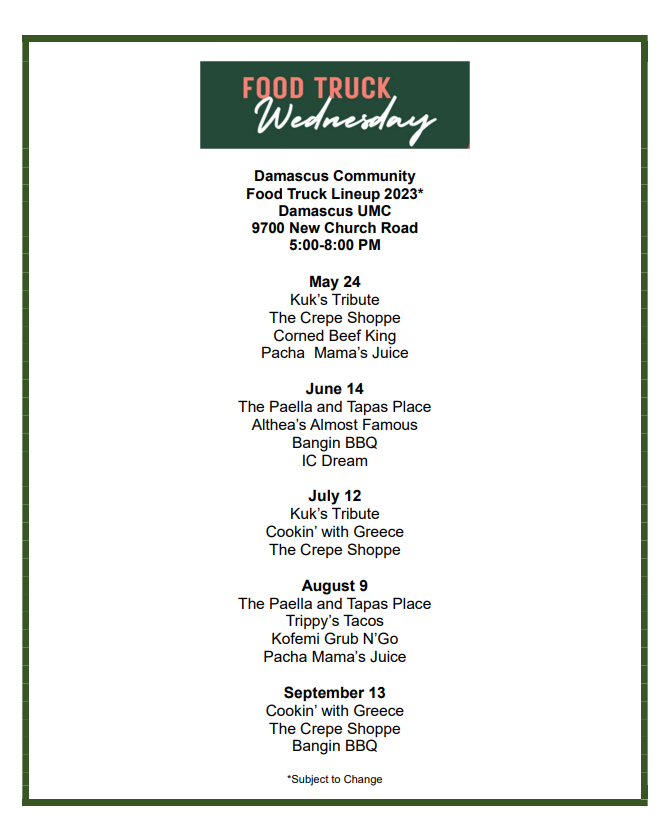 FOOD TRUCK
Wednesday

Damascus Community
Food Truck Lineup 2023*
Damascus UMC
9700 New Church Road
5:00-8:00 PM

May 24
Kuk's Tribute
The Crepe Shoppe
Corned Beef King
Pacha Mama's Juice

June 14
The Paella and Tapas Place
Althea's Almost Famous
Bangin BBQ
IC Dream

July 12
Kuk's Tribute
Cookin' with Greece
The Crepe Shoppe

August 9
The Paella and Tapas Place
Trippy's Tacos
Kofemi Grub N'Go
Pacha Mama's Juice

September 13
Cookin' with Greece
The Crepe Shoppe
Bangin BBQ

*Subject to Change